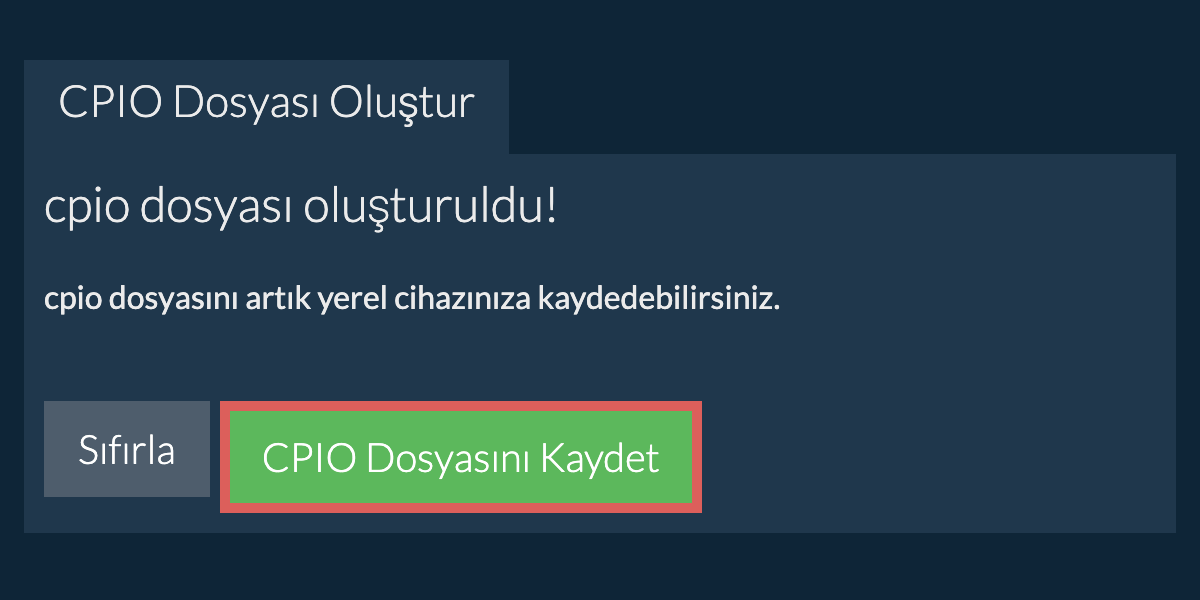 CPIO Dosyası Oluştur

cpio dosyası oluşturuldu!

cpio dosyasını artık yerel cihazınıza kaydedebilirsiniz.

Sıfırla

CPIO Dosyasını Kaydet